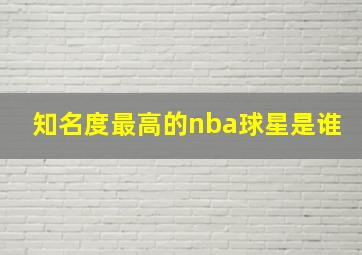 知名度最高的nba球星是谁